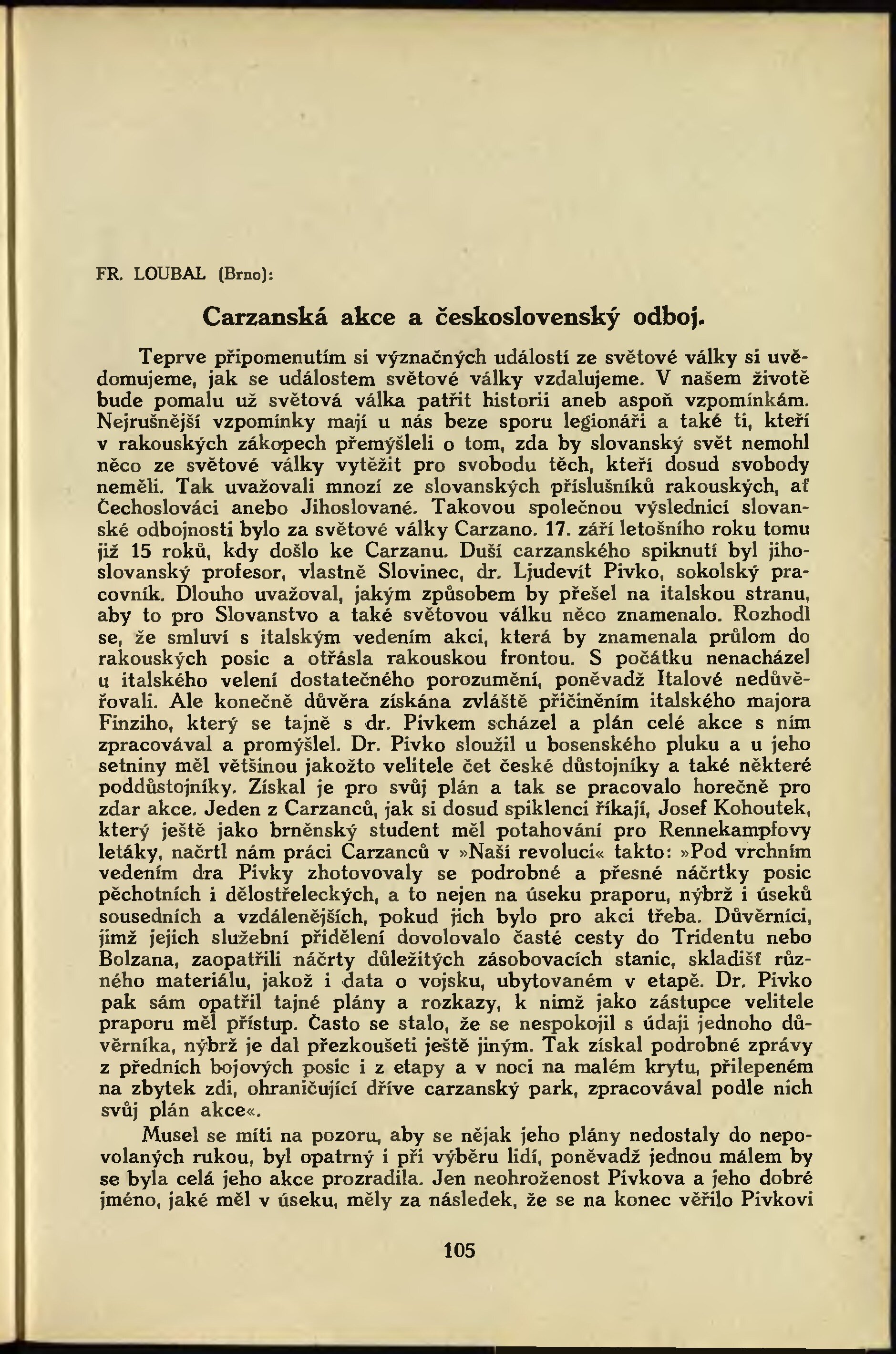 FR. LOUBAL (Brno):

Carzanská akce a československý odboj.

Teprve připomenutím si význačných událostí ze světové války si uvědomujeme, jak se událostem světové války vzdalujeme. V našem životě bude pomalu už světová válka patřit historii aneb aspoň vzpomínkám. Nejrušnější vzpomínky mají u nás beze sporu legionáři a také ti, kteří v rakouských zákopech přemýšleli o tom, zda by slovanský svět nemohl něco ze světové války vytěžit pro svobodu těch, kteří dosud svobody neměli. Tak uvažovali mnozí ze slovanských příslušníků rakouských, ať Čechoslováci anebo Jihoslované. Takovou společnou výslednicí slovanské odbojnosti bylo za světové války Carzano. 17. září letošního roku tomu již 15 roků, kdy došlo ke Carzanu. Duší carzanského spiknutí byl jihoslovanský profesor, vlastně Slovinec, dr. Ljudevít Pivko, sokolský pracovník. Dlouho uvažoval, jakým způsobem by přešel na italskou stranu, aby to pro Slovanstvo a také světovou válku něco znamenalo. Rozhodl se, že smluví s italským vedením akci, která by znamenala průlom do rakouských posic a otřásla rakouskou frontou. S počátku nenacházel u italského velení dostatečného porozumění, poněvadž Italové nedůvěřovali. Ale konečně důvěra získána zvláště přičiněním italského majora Finziho, který se tajně s dr. Pivkem scházel a plán celé akce s ním zpracovával a promýšlel. Dr. Pivko sloužil u bosenského pluku a u jeho setniny měl většinou jakožto velitele čet české důstojníky a také některé poddůstojníky. Získal je pro svůj plán a tak se pracovalo horečně pro zdar akce. Jeden z Carzanců, jak si dosud spiklenci říkají, Josef Kohoutek, který ještě jako brněnský student měl potahování pro Rennekampfovy letáky, načrtl nám práci Carzanců v »Naší revoluci« takto: »Pod vrchním vedením dra Pivky zhotovovaly se podrobné a přesné náčrtky posic pěchotních i dělostřeleckých, a to nejen na úseku praporu, nýbrž i úseků sousedních a vzdálenějších, pokud jich bylo pro akci třeba. Důvěrníci, jimž jejich služební přidělení dovolovalo časté cesty do Tridentu nebo Bolzana, zaopatřili náčrty důležitých zásobovacích stanic, skladišť různého materiálu, jakož i data o vojsku, ubytovaném v etapě. Dr. Pivko pak sám opatřil tajné plány a rozkazy, k nimž jako zástupce velitele praporu měl přístup. Často se stalo, že se nespokojil s údaji jednoho důvěrníka, nýbrž je dal přezkoušeti ještě jiným. Tak získal podrobné zprávy z předních bojových posic i z etapy a v noci na malém krytu, přilepeném na zbytek zdi, ohraničující dříve carzanský park, zpracovával podle nich svůj plán akce«.

Musel se míti na pozoru, aby se nějak jeho plány nedostaly do nepovolaných rukou, byl opatrný i při výběru lidí, poněvadž jednou málem by se byla celá jeho akce prozradila. Jen neohroženost Pivkova a jeho dobré jméno, jaké měl v úseku, měly za následek, že se na konec věřilo Pivkovi

105